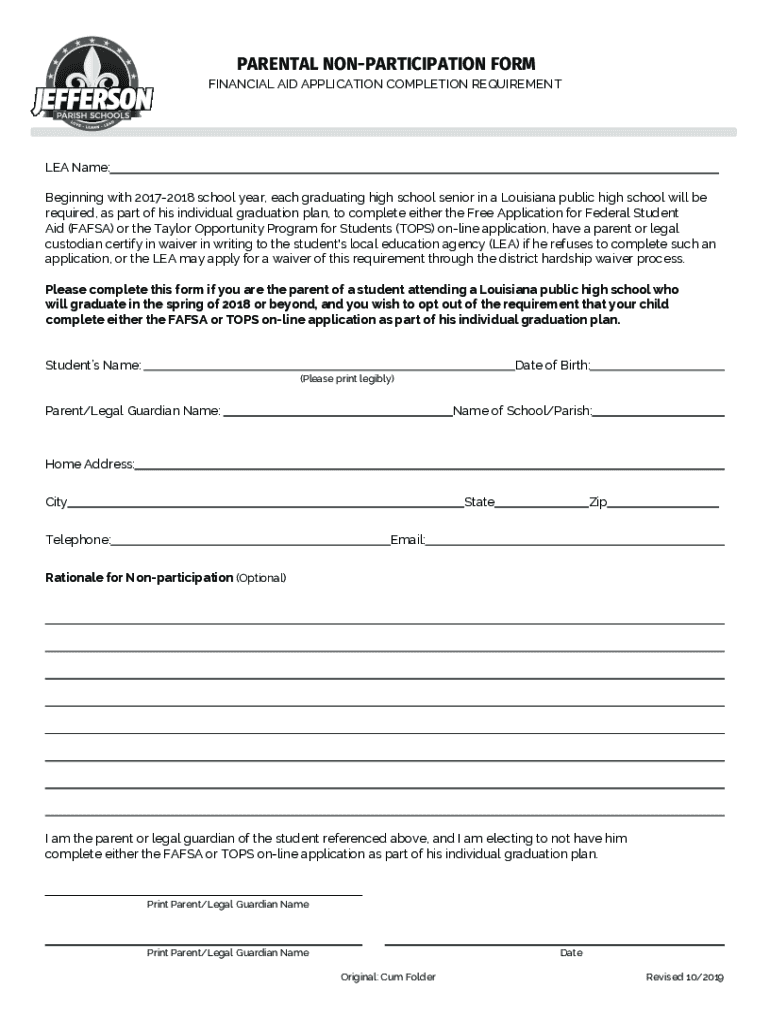 JEFFERSON
PARISH SCHOOLS

PARENTAL NON-PARTICIPATION FORM
FINANCIAL AID APPLICATION COMPLETION REQUIREMENT

LEA Name:

Beginning with 2017-2018 school year, each graduating high school senior in a Louisiana public high school will be required, as part of his individual graduation plan, to complete either the Free Application for Federal Student Aid (FAFSA) or the Taylor Opportunity Program for Students (TOPS) on-line application, have a parent or legal custodian certify in waiver in writing to the student's local education agency (LEA) if he refuses to complete such an application, or the LEA may apply for a waiver of this requirement through the district hardship waiver process.

Please complete this form if you are the parent of a student attending a Louisiana public high school who will graduate in the spring of 2018 or beyond, and you wish to opt out of the requirement that your child complete either the FAFSA or TOPS on-line application as part of his individual graduation plan.

Student's Name: Date of Birth:
(Please print legibly)

Parent/Legal Guardian Name: Name of School/Parish:

Home Address:

City State Zip

Telephone: Email:

Rationale for Non-participation (Optional)

I am the parent or legal guardian of the student referenced above, and I am electing to not have him complete either the FAFSA or TOPS on-line application as part of his individual graduation plan.

Print Parent/Legal Guardian Name

Print Parent/Legal Guardian Name

Date

Original: Cum Folder

Revised 10/2019